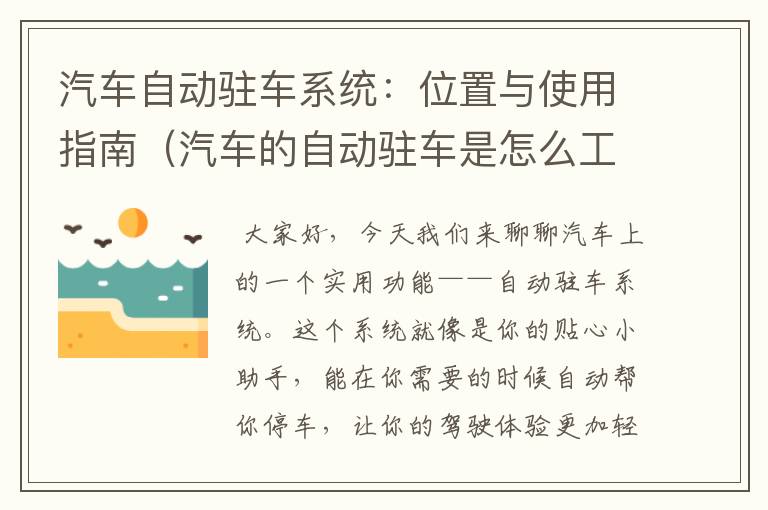 汽车自动驻车系统：位置与使用指南（汽车的自动驻车是怎么工

大家好，今天我们来聊聊汽车上的一个实用功能——自动驻车系统。这个系统就像是你的贴心小助手，能在你需要的时候自动帮你停车，让你的驾驶体验更加轻